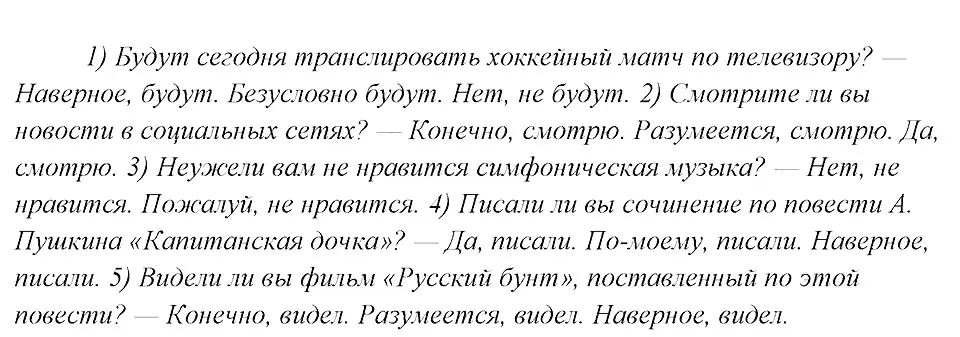 1) Будут сегодня транслировать хоккейный матч по телевизору? — Наверное, будут. Безусловно будут. Нет, не будут. 2) Смотрите ли вы новости в социальных сетях? — Конечно, смотрю. Разумеется, смотрю. Да, смотрю. 3) Неужели вам не нравится симфоническая музыка? — Нет, не нравится. Пожалуй, не нравится. 4) Писали ли вы сочинение по повести А. Пушкина «Капитанская дочка»? — Да, писали. По-моему, писали. Наверное, писали. 5) Видели ли вы фильм «Русский бунт», поставленный по этой повести? — Конечно, видел. Разумеется, видел. Наверное, видел.